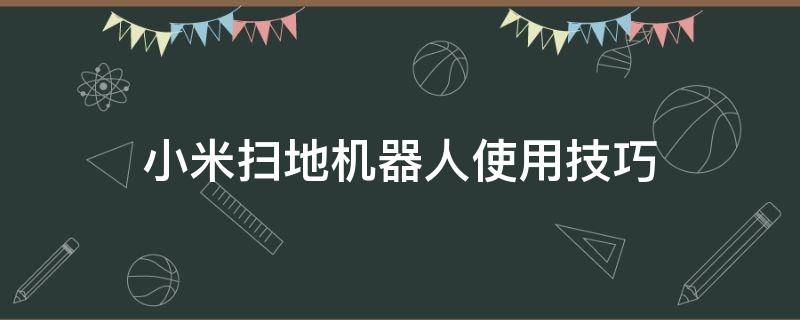 小米扫地机器人使用技巧